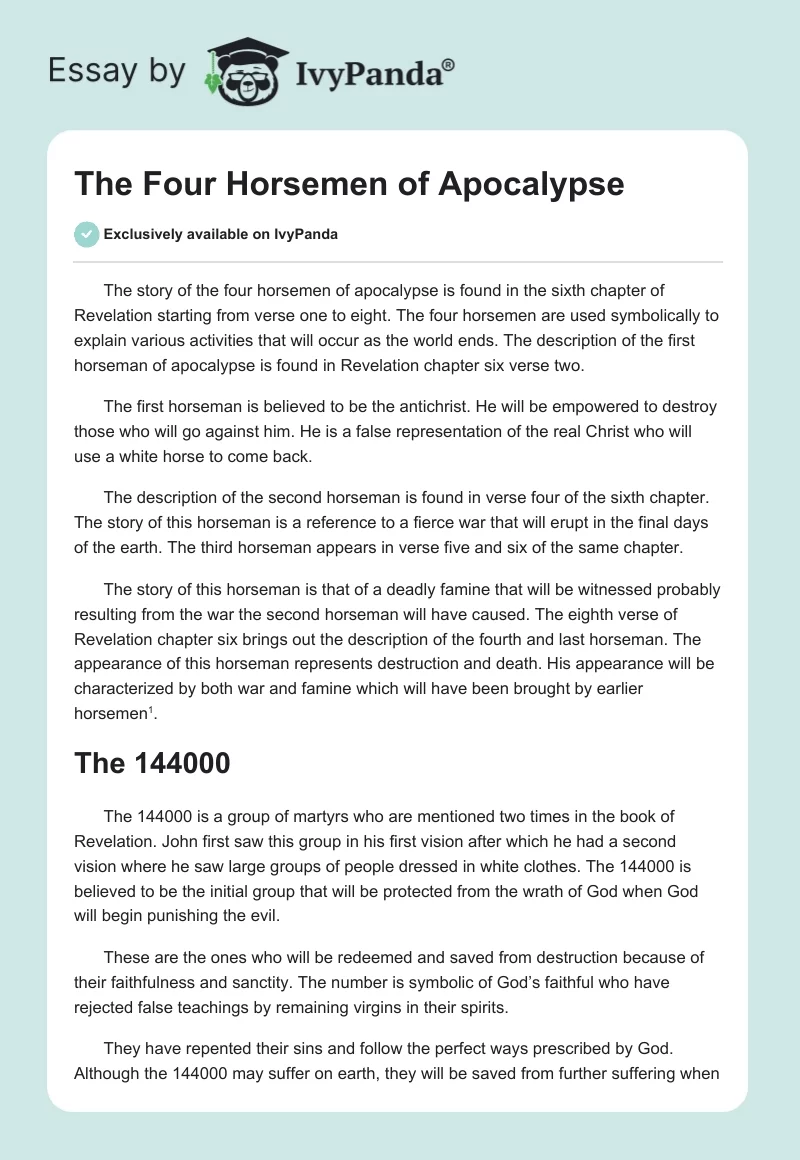 Essay by IvyPanda®

The Four Horsemen of Apocalypse

Exclusively available on IvyPanda

The story of the four horsemen of apocalypse is found in the sixth chapter of Revelation starting from verse one to eight. The four horsemen are used symbolically to explain various activities that will occur as the world ends. The description of the first horseman of apocalypse is found in Revelation chapter six verse two.

The first horseman is believed to be the antichrist. He will be empowered to destroy those who will go against him. He is a false representation of the real Christ who will use a white horse to come back.

The description of the second horseman is found in verse four of the sixth chapter. The story of this horseman is a reference to a fierce war that will erupt in the final days of the earth. The third horseman appears in verse five and six of the same chapter.

The story of this horseman is that of a deadly famine that will be witnessed probably resulting from the war the second horseman will have caused. The eighth verse of Revelation chapter six brings out the description of the fourth and last horseman. The appearance of this horseman represents destruction and death. His appearance will be characterized by both war and famine which will have been brought by earlier horsemen$^1$.

The 144000

The 144000 is a group of martyrs who are mentioned two times in the book of Revelation. John first saw this group in his first vision after which he had a second vision where he saw large groups of people dressed in white clothes. The 144000 is believed to be the initial group that will be protected from the wrath of God when God will begin punishing the evil.

These are the ones who will be redeemed and saved from destruction because of their faithfulness and sanctity. The number is symbolic of God's faithful who have rejected false teachings by remaining virgins in their spirits.

They have repented their sins and follow the perfect ways prescribed by God. Although the 144000 may suffer on earth, they will be saved from further suffering when